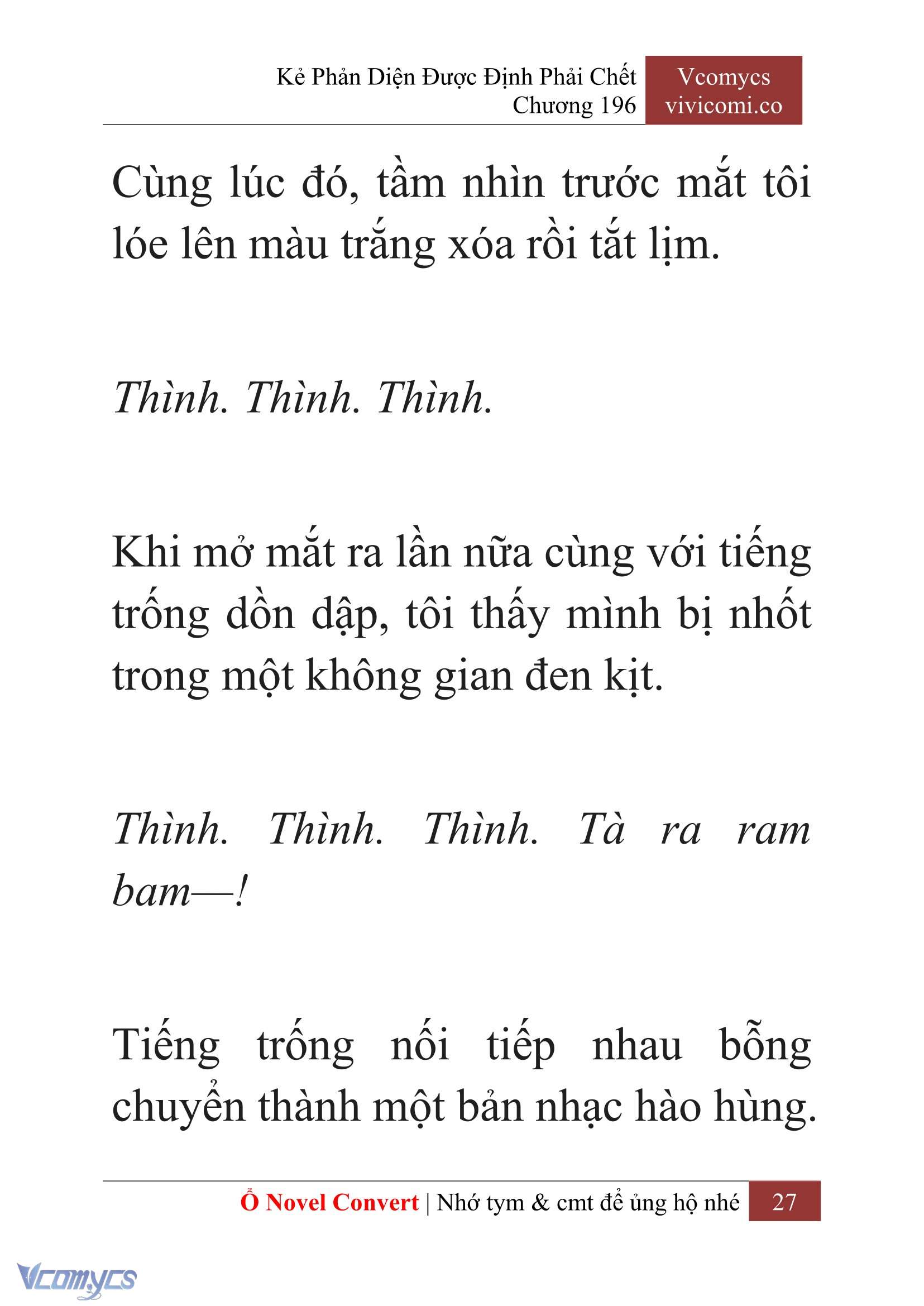 Kẻ Phản Diện Được Định Phải Chết
Chương 196

Vcomycs
vivicomi.co

Cùng lúc đó, tầm nhìn trước mắt tôi lóe lên màu trắng xóa rồi tắt lịm.

Thình. Thình. Thình.

Khi mở mắt ra lần nữa cùng với tiếng trống dồn dập, tôi thấy mình bị nhốt trong một không gian đen kịt.

Thình. Thình. Thình. Tà ra ram bam—!

Tiếng trống nối tiếp nhau bỗng chuyển thành một bản nhạc hào hùng.

Ổ Novel Convert | Nhớ tym & cmt để ủng hộ nhé 27

Vcomycs